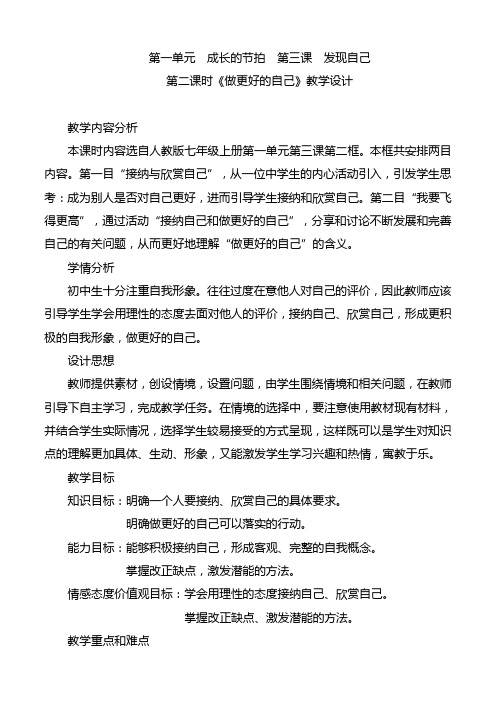 第一单元　成长的节拍　第三课　发现自己

第二课时《做更好的自己》教学设计

教学内容分析

本课时内容选自人教版七年级上册第一单元第三课第二框。本框共安排两目内容。第一目“接纳与欣赏自己”，从一位中学生的内心活动引入，引发学生思考：成为别人是否对自己更好，进而引导学生接纳和欣赏自己。第二目“我要飞得更高”，通过活动“接纳自己和做更好的自己”，分享和讨论不断发展和完善自己的有关问题，从而更好地理解“做更好的自己”的含义。

学情分析

初中生十分注重自我形象。往往过度在意他人对自己的评价，因此教师应该引导学生学会用理性的态度去面对他人的评价，接纳自己、欣赏自己，形成更积极的自我形象，做更好的自己。

设计思想

教师提供素材，创设情境，设置问题，由学生围绕情境和相关问题，在教师引导下自主学习，完成教学任务。在情境的选择中，要注意使用教材现有材料，并结合学生实际情况，选择学生较易接受的方式呈现，这样既可以是学生对知识点的理解更加具体、生动、形象，又能激发学生学习兴趣和热情，寓教于乐。

教学目标

知识目标：明确一个人要接纳、欣赏自己的具体要求。

明确做更好的自己可以落实的行动。

能力目标：能够积极接纳自己，形成客观、完整的自我概念。

掌握改正缺点，激发潜能的方法。

情感态度价值观目标：学会用理性的态度接纳自己、欣赏自己。

掌握改正缺点、激发潜能的方法。

教学重点和难点